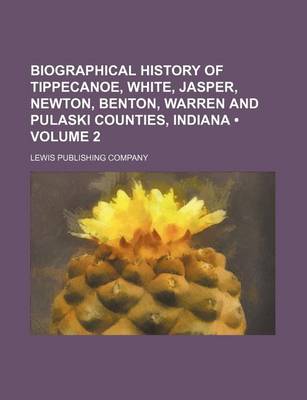 BIOGRAPHICAL HISTORY OF TIPPECANOE, WHITE, JASPER, NEWTON, BENTON, WARREN AND PULASKI COUNTIES, INDIANA • VOLUME 2

LEWIS PUBLISHING COMPANY